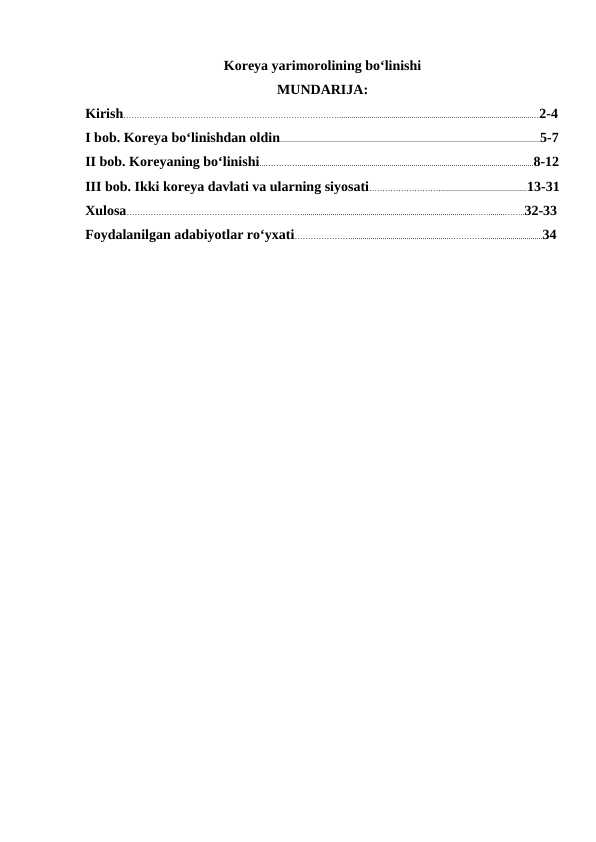 Koreya yarimorolining bo‘linishi

MUNDARIJA:

Kirish..........2-4

I bob. Koreya bo‘linishdan oldin..........5-7

II bob. Koreyaning bo‘linishi..........8-12

III bob. Ikki koreya davlati va ularning siyosati..........13-31

Xulosa..........32-33

Foydalanilgan adabiyotlar ro‘yxati..........34